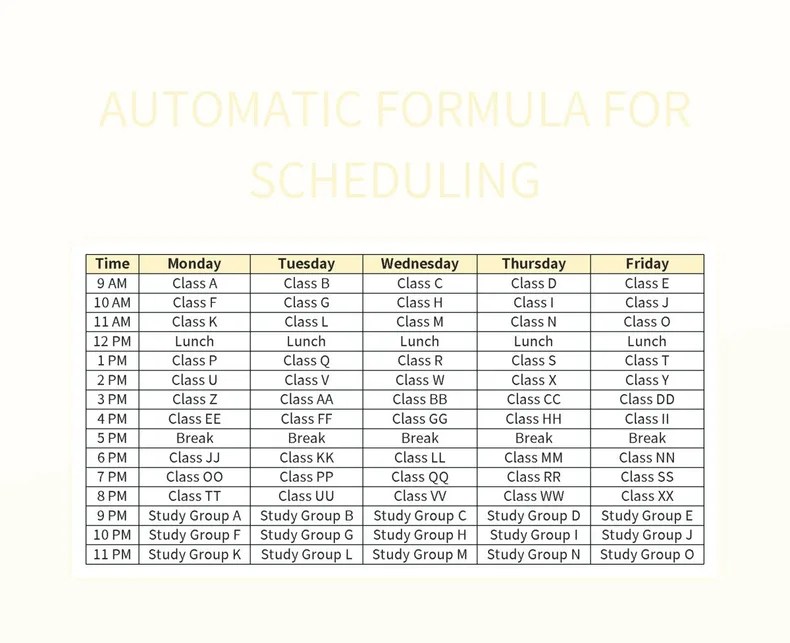 AUTOMATIC FORMULA FOR SCHEDULING

| Time | Monday | Tuesday | Wednesday | Thursday | Friday |
|---|---|---|---|---|---|
| 9 AM | Class A | Class B | Class C | Class D | Class E |
| 10 AM | Class F | Class G | Class H | Class I | Class J |
| 11 AM | Class K | Class L | Class M | Class N | Class O |
| 12 PM | Lunch | Lunch | Lunch | Lunch | Lunch |
| 1 PM | Class P | Class Q | Class R | Class S | Class T |
| 2 PM | Class U | Class V | Class W | Class X | Class Y |
| 3 PM | Class Z | Class AA | Class BB | Class CC | Class DD |
| 4 PM | Class EE | Class FF | Class GG | Class HH | Class II |
| 5 PM | Break | Break | Break | Break | Break |
| 6 PM | Class JJ | Class KK | Class LL | Class MM | Class NN |
| 7 PM | Class OO | Class PP | Class QQ | Class RR | Class SS |
| 8 PM | Class TT | Class UU | Class VV | Class WW | Class XX |
| 9 PM | Study Group A | Study Group B | Study Group C | Study Group D | Study Group E |
| 10 PM | Study Group F | Study Group G | Study Group H | Study Group I | Study Group J |
| 11 PM | Study Group K | Study Group L | Study Group M | Study Group N | Study Group O |